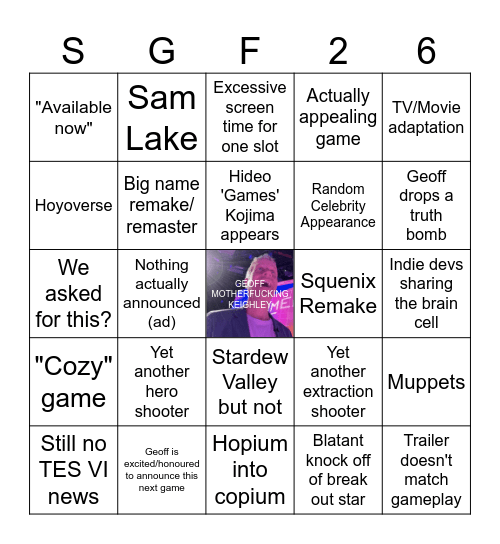 | S | G | F | 2 | 6 |
|---|---|---|---|---|
| "Available now" | Sam Lake | Excessive screen time for one slot | Actually appealing game | TV/Movie adaptation |
| Hoyoverse | Big name remake/ remaster | Hideo 'Games' Kojima appears | Random Celebrity Appearance | Geoff drops a truth bomb |
| We asked for this? | Nothing actually announced (ad) | GEOFF MOTHERFUCKING KEIGHLEY | Squenix Remake | Indie devs sharing the brain cell |
| "Cozy" game | Yet another hero shooter | Stardew Valley but not | Yet another extraction shooter | Muppets |
| Still no TES VI news | Geoff is excited/honoured to announce this next game | Hopium into copium | Blatant knock off of break out star | Trailer doesn't match gameplay |